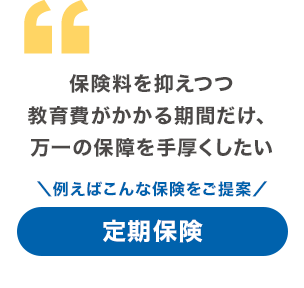 “

保険料を抑えつつ
教育費がかかる期間だけ、
万一の保障を手厚くしたい

＼例えばこんな保険をご提案／

定期保険